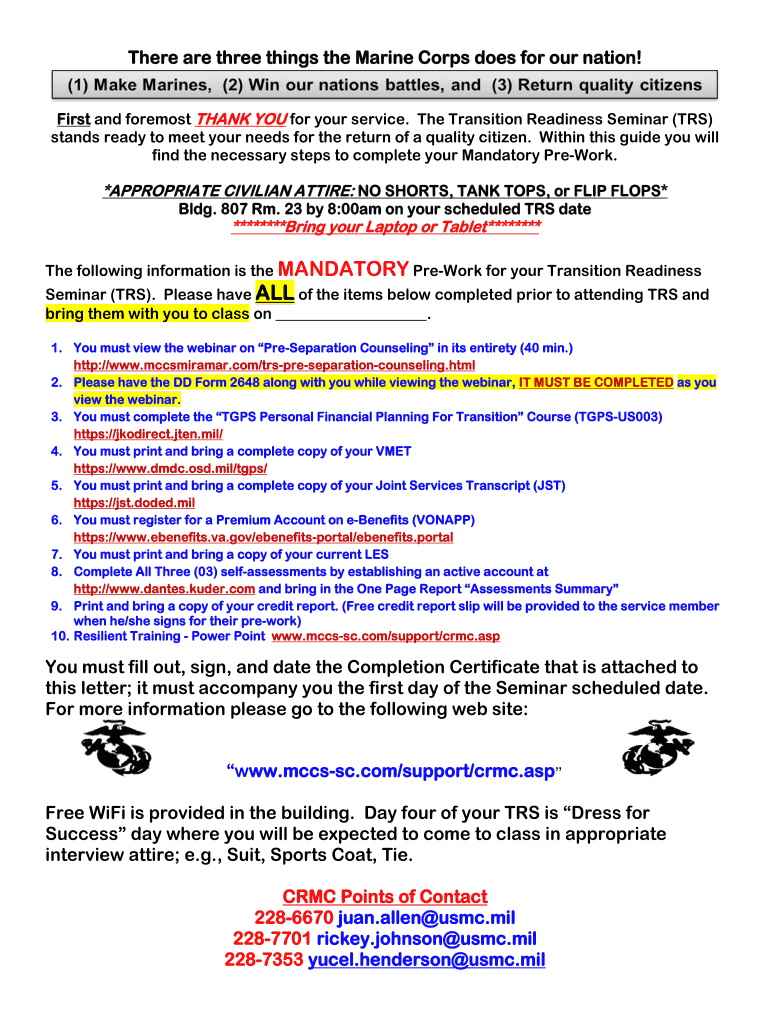 There are three things the Marine Corps does for our nation!

(1) Make Marines, (2) Win our nations battles, and (3) Return quality citizens

First and foremost THANK YOU for your service. The Transition Readiness Seminar (TRS) stands ready to meet your needs for the return of a quality citizen. Within this guide you will find the necessary steps to complete your Mandatory Pre-Work.

*APPROPRIATE CIVILIAN ATTIRE: NO SHORTS, TANK TOPS, or FLIP FLOPS*
Bldg. 807 Rm. 23 by 8:00am on your scheduled TRS date
********Bring your Laptop or Tablet********

The following information is the MANDATORY Pre-Work for your Transition Readiness Seminar (TRS). Please have ALL of the items below completed prior to attending TRS and bring them with you to class on ___________________.

1. You must view the webinar on “Pre-Separation Counseling” in its entirety (40 min.) http://www.mccsmiramar.com/trs-pre-separation-counseling.html
2. Please have the DD Form 2648 along with you while viewing the webinar, IT MUST BE COMPLETED as you view the webinar.
3. You must complete the “TGPS Personal Financial Planning For Transition” Course (TGPS-US003) https://jkodirect.jten.mil/
4. You must print and bring a complete copy of your VMET https://www.dmdc.osd.mil/tgps/
5. You must print and bring a complete copy of your Joint Services Transcript (JST) https://jst.doded.mil
6. You must register for a Premium Account on e-Benefits (VONAPP) https://www.ebenefits.va.gov/ebenefits-portal/ebenefits.portal
7. You must print and bring a copy of your current LES
8. Complete All Three (03) self-assessments by establishing an active account at http://www.dantes.kuder.com and bring in the One Page Report “Assessments Summary”
9. Print and bring a copy of your credit report. (Free credit report slip will be provided to the service member when he/she signs for their pre-work)
10. Resilient Training - Power Point www.mccs-sc.com/support/crmc.asp

You must fill out, sign, and date the Completion Certificate that is attached to this letter; it must accompany you the first day of the Seminar scheduled date. For more information please go to the following web site:

“www.mccs-sc.com/support/crmc.asp”

Free WiFi is provided in the building. Day four of your TRS is “Dress for Success” day where you will be expected to come to class in appropriate interview attire; e.g., Suit, Sports Coat, Tie.

CRMC Points of Contact
228-6670 juan.allen@usmc.mil
228-7701 rickey.johnson@usmc.mil
228-7353 yucel.henderson@usmc.mil